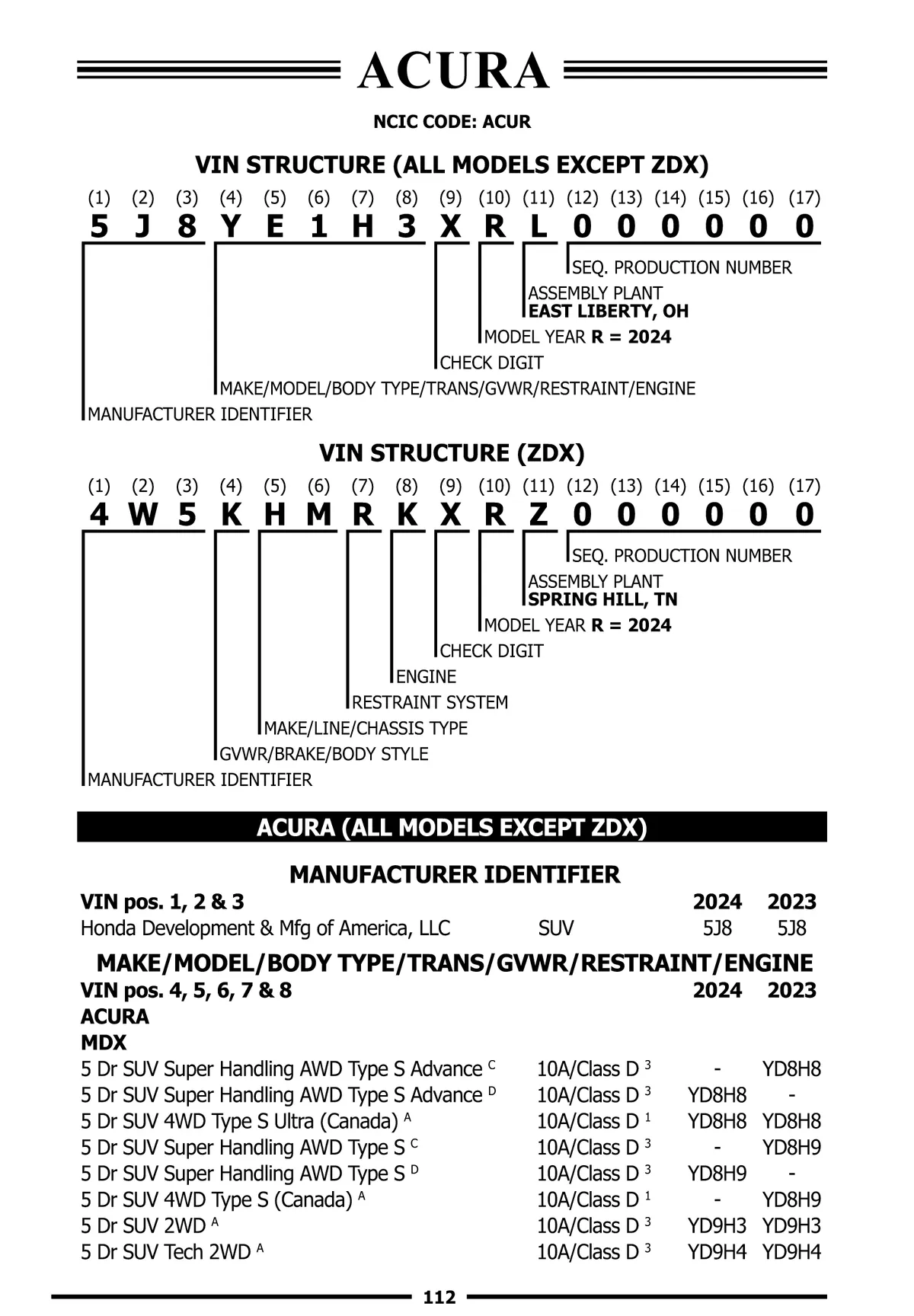 ACURA

NCIC CODE: ACUR

VIN STRUCTURE (ALL MODELS EXCEPT ZDX)

(1) (2) (3) (4) (5) (6) (7) (8) (9) (10) (11) (12) (13) (14) (15) (16) (17)
5 J 8 Y E 1 H 3 X R L 0 0 0 0 0 0

SEQ. PRODUCTION NUMBER
ASSEMBLY PLANT
EAST LIBERTY, OH
MODEL YEAR R = 2024
CHECK DIGIT
MAKE/MODEL/BODY TYPE/TRANS/GVWR/RESTRAINT/ENGINE
MANUFACTURER IDENTIFIER

VIN STRUCTURE (ZDX)

(1) (2) (3) (4) (5) (6) (7) (8) (9) (10) (11) (12) (13) (14) (15) (16) (17)
4 W 5 K H M R K X R Z 0 0 0 0 0 0

SEQ. PRODUCTION NUMBER
ASSEMBLY PLANT
SPRING HILL, TN
MODEL YEAR R = 2024
CHECK DIGIT
ENGINE
RESTRAINT SYSTEM
MAKE/LINE/CHASSIS TYPE
GVWR/BRAKE/BODY STYLE
MANUFACTURER IDENTIFIER

ACURA (ALL MODELS EXCEPT ZDX)

MANUFACTURER IDENTIFIER

| VIN pos. 1, 2 & 3 | | 2024 | 2023 |
|---|---|---|---|
| Honda Development & Mfg of America, LLC | SUV | 5J8 | 5J8 |

MAKE/MODEL/BODY TYPE/TRANS/GVWR/RESTRAINT/ENGINE

| VIN pos. 4, 5, 6, 7 & 8 | | 2024 | 2023 |
|---|---|---|---|
| ACURA | | | |
| MDX | | | |
| 5 Dr SUV Super Handling AWD Type S Advance $^C$ | 10A/Class D $^3$ | - | YD8H8 |
| 5 Dr SUV Super Handling AWD Type S Advance $^D$ | 10A/Class D $^3$ | YD8H8 | - |
| 5 Dr SUV 4WD Type S Ultra (Canada) $^A$ | 10A/Class D $^1$ | YD8H8 | YD8H8 |
| 5 Dr SUV Super Handling AWD Type S $^C$ | 10A/Class D $^3$ | - | YD8H9 |
| 5 Dr SUV Super Handling AWD Type S $^D$ | 10A/Class D $^3$ | YD8H9 | - |
| 5 Dr SUV 4WD Type S (Canada) $^A$ | 10A/Class D $^1$ | - | YD8H9 |
| 5 Dr SUV 2WD $^A$ | 10A/Class D $^3$ | YD9H3 | YD9H3 |
| 5 Dr SUV Tech 2WD $^A$ | 10A/Class D $^3$ | YD9H4 | YD9H4 |

112